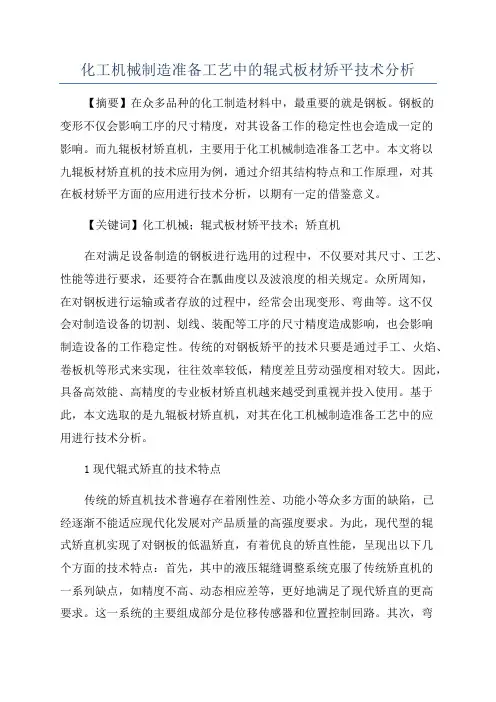 化工机械制造准备工艺中的辊式板材矫平技术分析

【摘要】在众多品种的化工制造材料中，最重要的就是钢板。钢板的变形不仅会影响工序的尺寸精度，对其设备工作的稳定性也会造成一定的影响。而九辊板材矫直机，主要用于化工机械制造准备工艺中。本文将以九辊板材矫直机的技术应用为例，通过介绍其结构特点和工作原理，对其在板材矫平方面的应用进行技术分析，以期有一定的借鉴意义。

【关键词】化工机械；辊式板材矫平技术；矫直机

在对满足设备制造的钢板进行选用的过程中，不仅要对其尺寸、工艺、性能等进行要求，还要符合在瓢曲度以及波浪度的相关规定。众所周知，在对钢板进行运输或者存放的过程中，经常会出现变形、弯曲等。这不仅会对制造设备的切割、划线、装配等工序的尺寸精度造成影响，也会影响制造设备的工作稳定性。传统的对钢板矫平的技术只要是通过手工、火焰、卷板机等形式来实现，往往效率较低，精度差且劳动强度相对较大。因此，具备高效能、高精度的专业板材矫直机越来越受到重视并投入使用。基于此，本文选取的是九辊板材矫直机，对其在化工机械制造准备工艺中的应用进行技术分析。

1 现代辊式矫直的技术特点

传统的矫直机技术普遍存在着刚性差、功能小等众多方面的缺陷，已经逐渐不能适应现代化发展对产品质量的高强度要求。为此，现代型的辊式矫直机实现了对钢板的低温矫直，有着优良的矫直性能，呈现出以下几个方面的技术特点：首先，其中的液压辊缝调整系统克服了传统矫直机的一系列缺点，如精度不高、动态相应差等，更好地满足了现代矫直的更高要求。这一系统的主要组成部分是位移传感器和位置控制回路。其次，弯